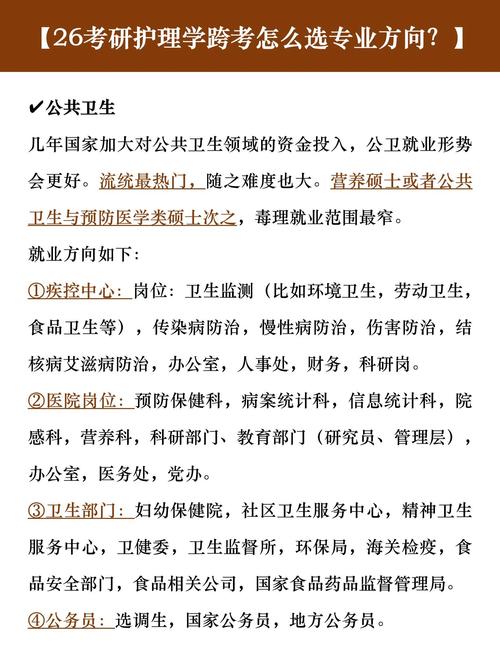 【26考研护理学跨考怎么选专业方向？】

✔公共卫生

几年国家加大对公共卫生领域的资金投入，公卫就业形势会更好。流统最热门，随之难度也大。营养硕士或者公共卫生与预防医学类硕士次之，毒理就业范围最窄。

就业方向如下：

①疾控中心：岗位：卫生监测（比如环境卫生，劳动卫生，食品卫生等），传染病防治，慢性病防治，伤害防治，结核病艾滋病防治，办公室，人事处，财务，科研岗。

②医院岗位：预防保健科，病案统计科，信息统计科，院感科，营养科，科研部门、教育部门（研究员、管理层），办公室，医务处，党办。

③卫生部门：妇幼保健院，社区卫生服务中心，精神卫生服务中心，卫健委，卫生监督所，环保局，海关检疫，食品安全部门，食品相关公司，国家食品药品监督管理局。

④公务员：选调生，国家公务员，地方公务员。